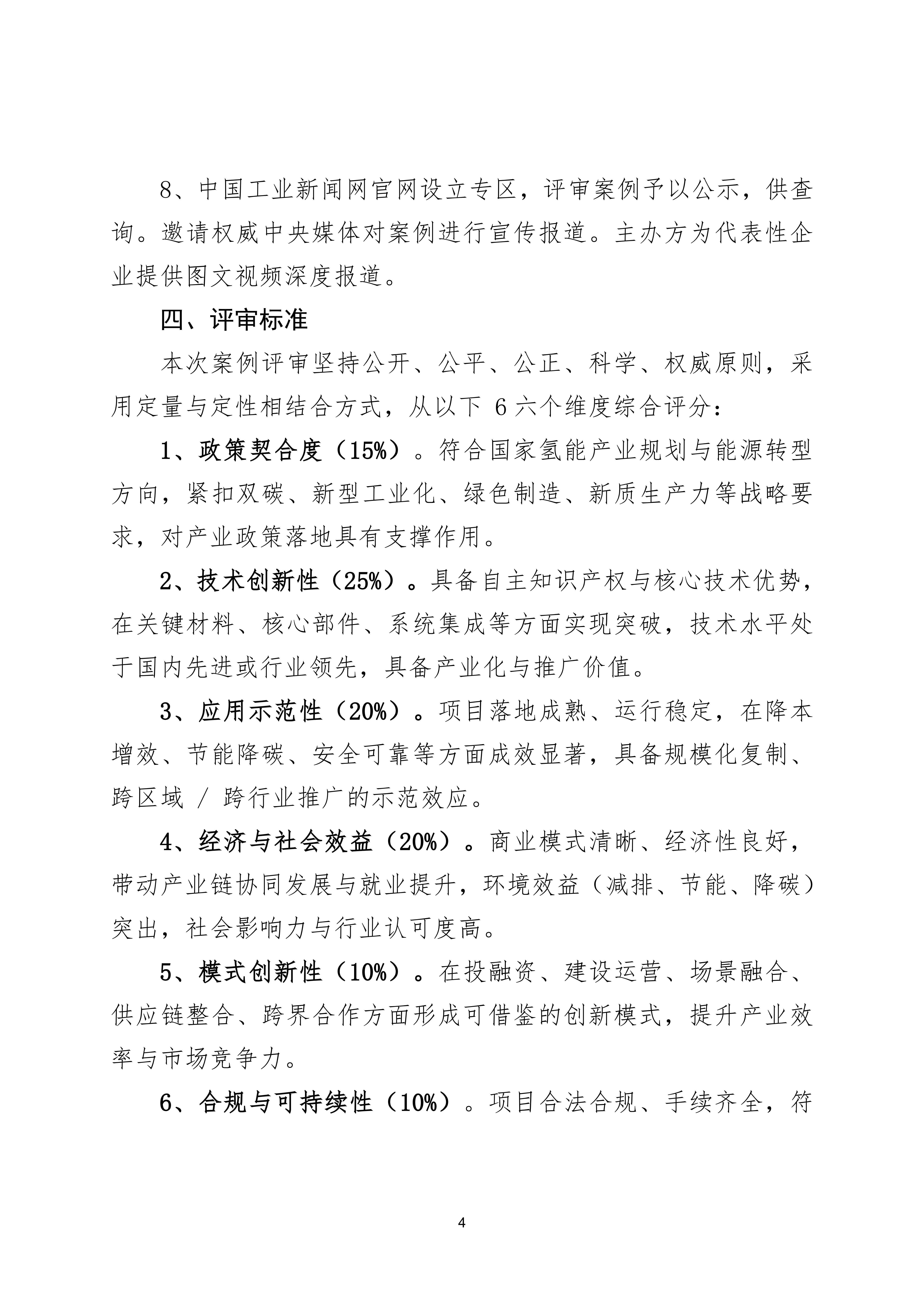 8、中国工业新闻网官网设立专区，评审案例予以公示，供查询。邀请权威中央媒体对案例进行宣传报道。主办方为代表性企业提供图文视频深度报道。

四、评审标准

本次案例评审坚持公开、公平、公正、科学、权威原则，采用定量与定性相结合方式，从以下 6 六个维度综合评分：

1、政策契合度（15%）。符合国家氢能产业规划与能源转型方向，紧扣双碳、新型工业化、绿色制造、新质生产力等战略要求，对产业政策落地具有支撑作用。

2、技术创新性（25%）。具备自主知识产权与核心技术优势，在关键材料、核心部件、系统集成等方面实现突破，技术水平处于国内先进或行业领先，具备产业化与推广价值。

3、应用示范性（20%）。项目落地成熟、运行稳定，在降本增效、节能降碳、安全可靠等方面成效显著，具备规模化复制、跨区域 / 跨行业推广的示范效应。

4、经济与社会效益（20%）。商业模式清晰、经济性良好，带动产业链协同发展与就业提升，环境效益（减排、节能、降碳）突出，社会影响力与行业认可度高。

5、模式创新性（10%）。在投融资、建设运营、场景融合、供应链整合、跨界合作方面形成可借鉴的创新模式，提升产业效率与市场竞争力。

6、合规与可持续性（10%）。项目合法合规、手续齐全，符

4